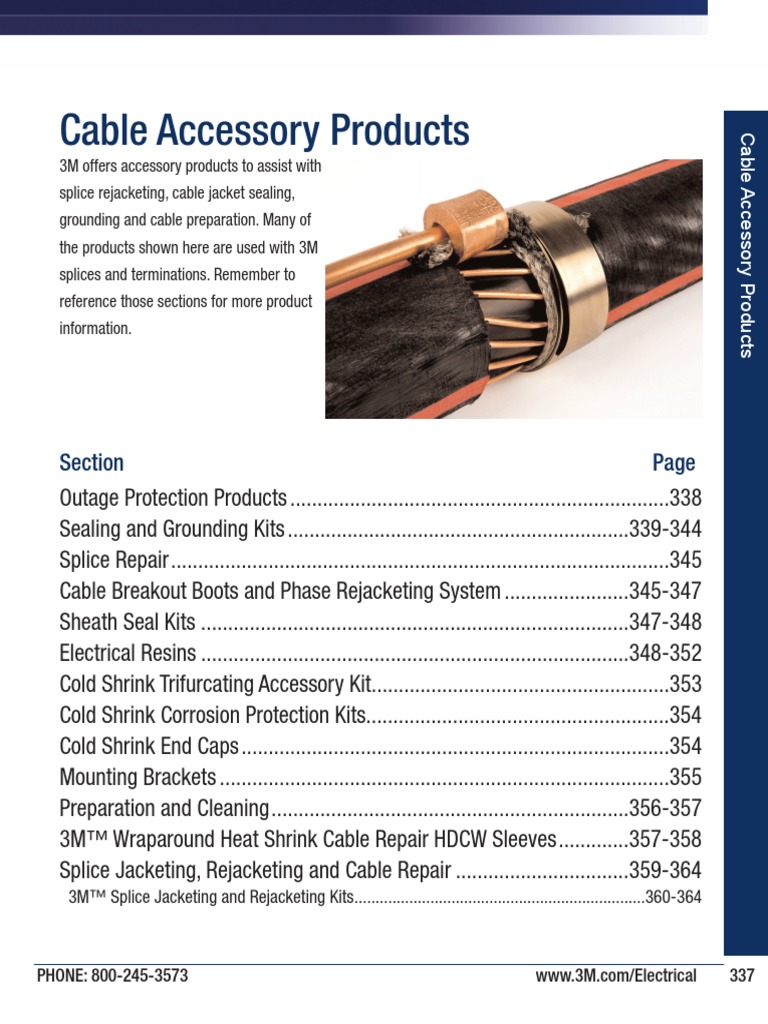 Cable Accessory Products

3M offers accessory products to assist with splice rejacketing, cable jacket sealing, grounding and cable preparation. Many of the products shown here are used with 3M splices and terminations. Remember to reference those sections for more product information.

Cable Accessory Products

| Section | Page |
|---|---|
| Outage Protection Products | 338 |
| Sealing and Grounding Kits | 339-344 |
| Splice Repair | 345 |
| Cable Breakout Boots and Phase Rejacketing System | 345-347 |
| Sheath Seal Kits | 347-348 |
| Electrical Resins | 348-352 |
| Cold Shrink Trifurcating Accessory Kit | 353 |
| Cold Shrink Corrosion Protection Kits | 354 |
| Cold Shrink End Caps | 354 |
| Mounting Brackets | 355 |
| Preparation and Cleaning | 356-357 |
| 3M™ Wraparound Heat Shrink Cable Repair HDCW Sleeves | 357-358 |
| Splice Jacketing, Rejacketing and Cable Repair | 359-364 |
| 3M™ Splice Jacketing and Rejacketing Kits | 360-364 |

PHONE: 800-245-3573 www.3M.com/Electrical 337